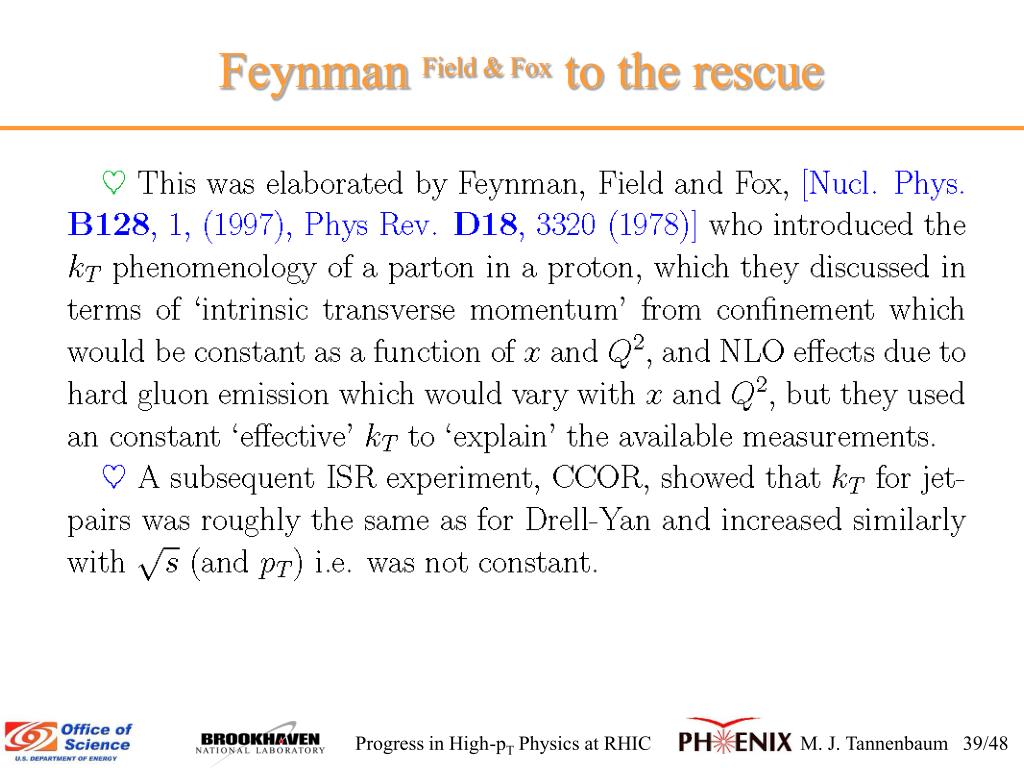 Feynman $^{\text{Field \& Fox}}$ to the rescue

♡ This was elaborated by Feynman, Field and Fox, [Nucl. Phys. **B128**, 1, (1997), Phys Rev. **D18**, 3320 (1978)] who introduced the $k_T$ phenomenology of a parton in a proton, which they discussed in terms of 'intrinsic transverse momentum' from confinement which would be constant as a function of $x$ and $Q^2$, and NLO effects due to hard gluon emission which would vary with $x$ and $Q^2$, but they used an constant 'effective' $k_T$ to 'explain' the available measurements.

♡ A subsequent ISR experiment, CCOR, showed that $k_T$ for jet-pairs was roughly the same as for Drell-Yan and increased similarly with $\sqrt{s}$ (and $p_T$) i.e. was not constant.

Office of Science U.S. DEPARTMENT OF ENERGY

BROOKHAVEN NATIONAL LABORATORY

Progress in High-$p_T$ Physics at RHIC

PHENIX

M. J. Tannenbaum 39/48